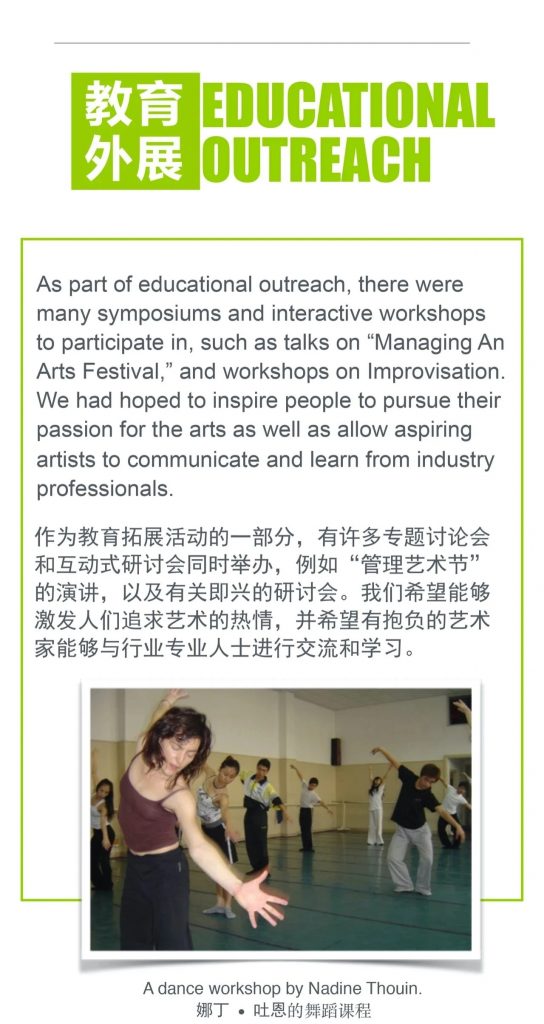 教育外展 EDUCATIONAL OUTREACH

As part of educational outreach, there were many symposiums and interactive workshops to participate in, such as talks on “Managing An Arts Festival,” and workshops on Improvisation. We had hoped to inspire people to pursue their passion for the arts as well as allow aspiring artists to communicate and learn from industry professionals.

作为教育拓展活动的一部分，有许多专题讨论会和互动式研讨会同时举办，例如“管理艺术节”的演讲，以及有关即兴的研讨会。我们希望能够激发人们追求艺术的热情，并希望有抱负的艺术家能够与行业专业人士进行交流和学习。

A dance workshop by Nadine Thouin.
娜丁 • 吐恩的舞蹈课程